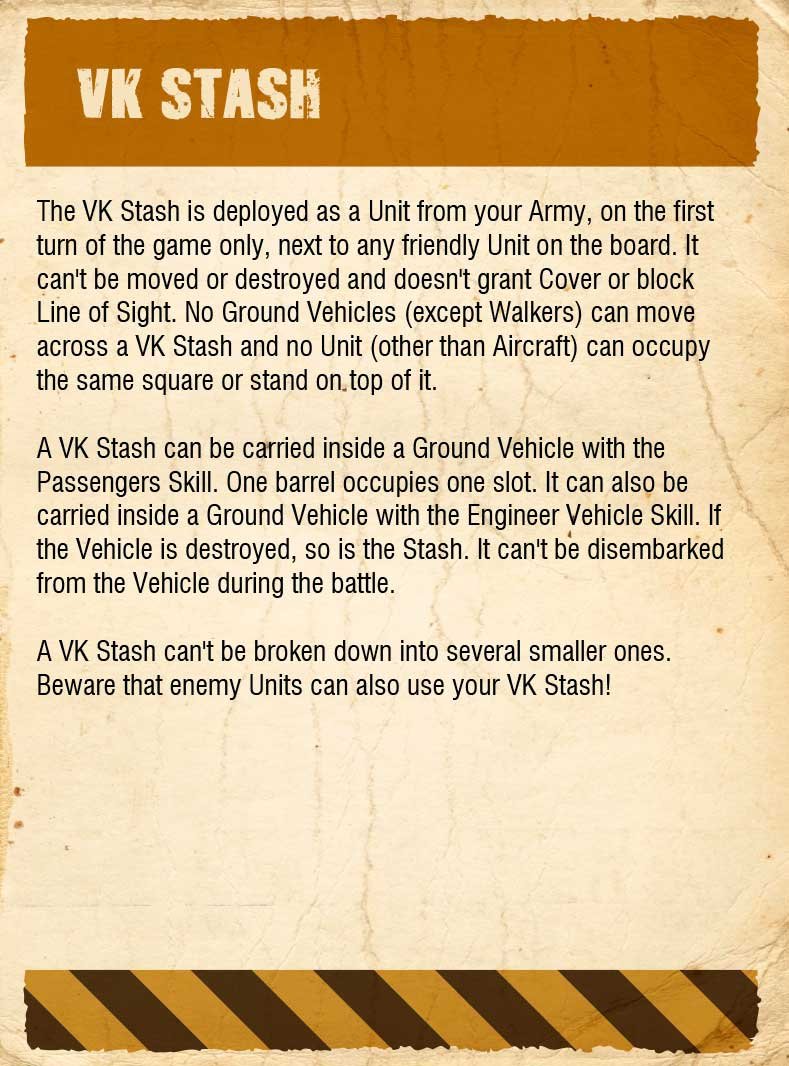 VK STASH

The VK Stash is deployed as a Unit from your Army, on the first turn of the game only, next to any friendly Unit on the board. It can't be moved or destroyed and doesn't grant Cover or block Line of Sight. No Ground Vehicles (except Walkers) can move across a VK Stash and no Unit (other than Aircraft) can occupy the same square or stand on top of it.

A VK Stash can be carried inside a Ground Vehicle with the Passengers Skill. One barrel occupies one slot. It can also be carried inside a Ground Vehicle with the Engineer Vehicle Skill. If the Vehicle is destroyed, so is the Stash. It can't be disembarked from the Vehicle during the battle.

A VK Stash can't be broken down into several smaller ones. Beware that enemy Units can also use your VK Stash!